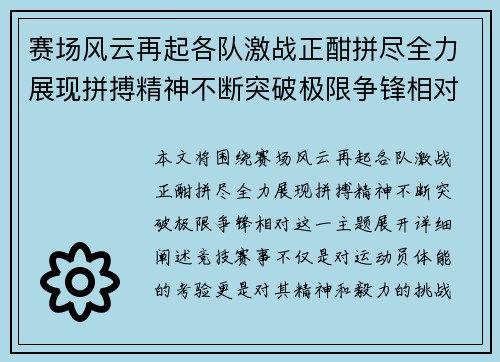 赛场风云再起各队激战正酣拼尽全力展现拼搏精神不断突破极限争锋相对

本文将围绕赛场风云再起各队激战正酣拼尽全力展现拼搏精神不断突破极限争锋相对这一主题展开详细阐述竞技赛事不仅是对运动员体能的考验更是对其精神和毅力的挑战